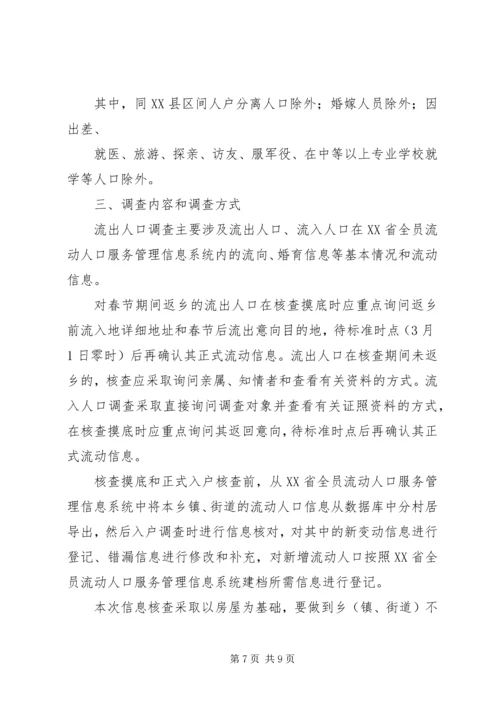 其中，同XX县区间人户分离人口除外；婚嫁人员除外；因出差、

就医、旅游、探亲、访友、服军役、在中等以上专业学校就学等人口除外。

三、调查内容和调查方式

流出人口调查主要涉及流出人口、流入人口在XX省全员流动人口服务管理信息系统内的流向、婚育信息等基本情况和流动信息。

对春节期间返乡的流出人口在核查摸底时应重点询问返乡前流入地详细地址和春节后流出意向目的地，待标准时点（3月1日零时）后再确认其正式流动信息。流出人口在核查期间未返乡的，核查应采取询问亲属、知情者和查看有关资料的方式。流入人口调查采取直接询问调查对象并查看有关证照资料的方式，在核查摸底时应重点询问其返回意向，待标准时点后再确认其正式流动信息。

核查摸底和正式入户核查前，从XX省全员流动人口服务管理信息系统中将本乡镇、街道的流动人口信息从数据库中分村居导出，然后入户调查时进行信息核对，对其中的新变动信息进行登记、错漏信息进行修改和补充，对新增流动人口按照XX省全员流动人口服务管理信息系统建档所需信息进行登记。

本次信息核查采取以房屋为基础，要做到乡（镇、街道）不

第7页 共9页